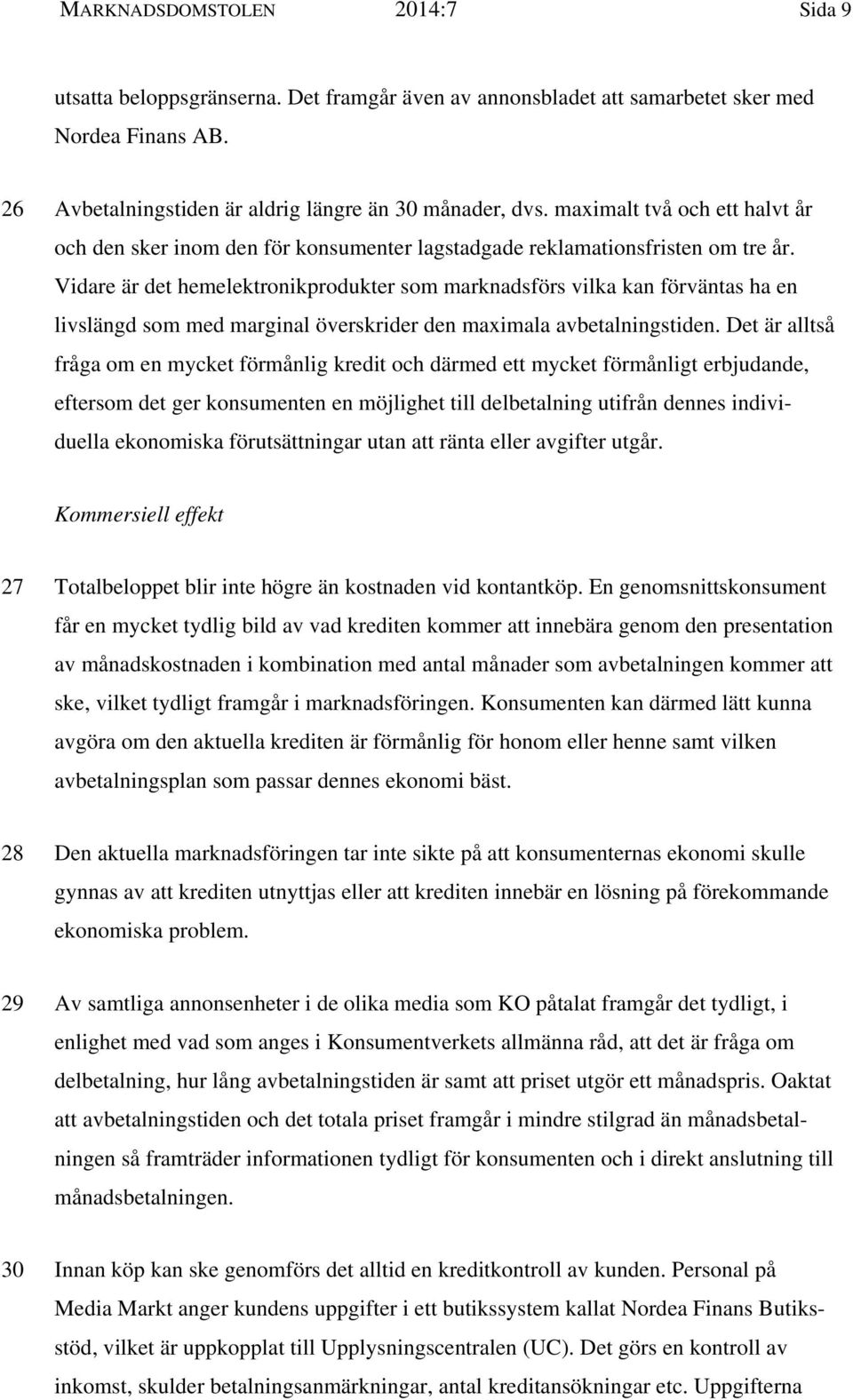 MARKNADSDOMSTOLEN 2014:7 Sida 9

utsatta beloppsgränserna. Det framgår även av annonsbladet att samarbetet sker med Nordea Finans AB.

26 Avbetalningstiden är aldrig längre än 30 månader, dvs. maximalt två och ett halvt år och den sker inom den för konsumenter lagstadgade reklamationsfristen om tre år. Vidare är det hemelektronikprodukter som marknadsförs vilka kan förväntas ha en livslängd som med marginal överskrider den maximala avbetalningstiden. Det är alltså fråga om en mycket förmånlig kredit och därmed ett mycket förmånligt erbjudande, eftersom det ger konsumenten en möjlighet till delbetalning utifrån dennes individuella ekonomiska förutsättningar utan att ränta eller avgifter utgår.

Kommersiell effekt

27 Totalbeloppet blir inte högre än kostnaden vid kontantköp. En genomsnittskonsument får en mycket tydlig bild av vad krediten kommer att innebära genom den presentation av månadskostnaden i kombination med antal månader som avbetalningen kommer att ske, vilket tydligt framgår i marknadsföringen. Konsumenten kan därmed lätt kunna avgöra om den aktuella krediten är förmånlig för honom eller henne samt vilken avbetalningsplan som passar dennes ekonomi bäst.

28 Den aktuella marknadsföringen tar inte sikte på att konsumenternas ekonomi skulle gynnas av att krediten utnyttjas eller att krediten innebär en lösning på förekommande ekonomiska problem.

29 Av samtliga annonsenheter i de olika media som KO påtalat framgår det tydligt, i enlighet med vad som anges i Konsumentverkets allmänna råd, att det är fråga om delbetalning, hur lång avbetalningstiden är samt att priset utgör ett månadspris. Oaktat att avbetalningstiden och det totala priset framgår i mindre stilgrad än månadsbetalningen så framträder informationen tydligt för konsumenten och i direkt anslutning till månadsbetalningen.

30 Innan köp kan ske genomförs det alltid en kreditkontroll av kunden. Personal på Media Markt anger kundens uppgifter i ett butikssystem kallat Nordea Finans Butiksstöd, vilket är uppkopplat till Upplysningscentralen (UC). Det görs en kontroll av inkomst, skulder betalningsanmärkningar, antal kreditansökningar etc. Uppgifterna